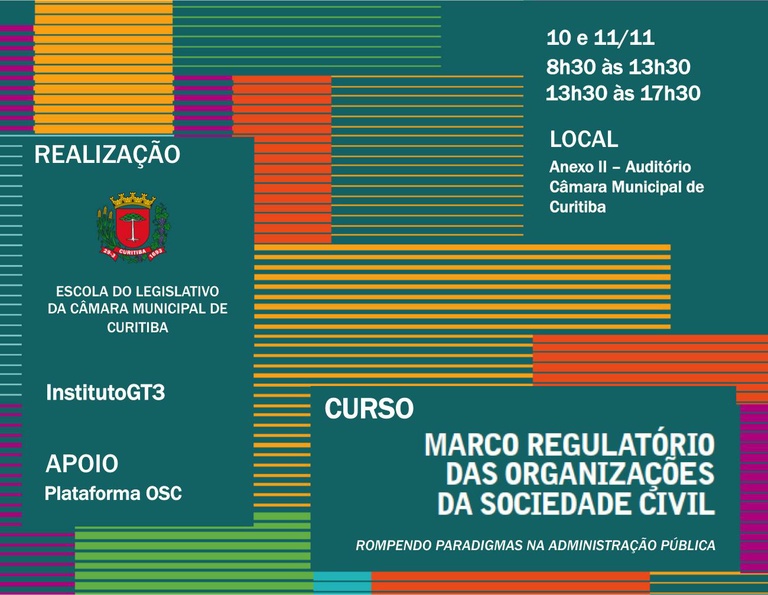 10 e 11/11
8h30 às 13h30
13h30 às 17h30

LOCAL
Anexo II – Auditório Câmara Municipal de Curitiba

REALIZAÇÃO

29-3 CURITIBA 1693

ESCOLA DO LEGISLATIVO DA CÂMARA MUNICIPAL DE CURITIBA

InstitutoGT3

APOIO
Plataforma OSC

CURSO
MARCO REGULATÓRIO DAS ORGANIZAÇÕES DA SOCIEDADE CIVIL

ROMPENDO PARADIGMAS NA ADMINISTRAÇÃO PÚBLICA